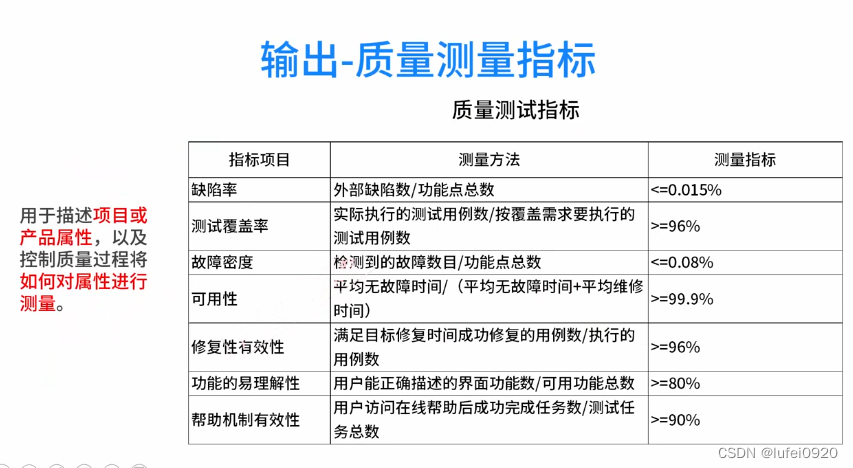 输出-质量测量指标

质量测试指标

用于描述项目或产品属性，以及控制质量过程将如何对属性进行测量。

| 指标项目 | 测量方法 | 测量指标 |
|---|---|---|
| 缺陷率 | 外部缺陷数/功能点总数 | <=0.015% |
| 测试覆盖率 | 实际执行的测试用例数/按覆盖需求要执行的测试用例数 | >=96% |
| 故障密度 | 检测到的故障数目/功能点总数 | <=0.08% |
| 可用性 | 平均无故障时间/（平均无故障时间+平均维修时间） | >=99.9% |
| 修复性有效性 | 满足目标修复时间成功修复的用例数/执行的用例数 | >=96% |
| 功能的易理解性 | 用户能正确描述的界面功能数/可用功能总数 | >=80% |
| 帮助机制有效性 | 用户访问在线帮助后成功完成任务数/测试任务总数 | >=90% |

CSDN @lufei0920